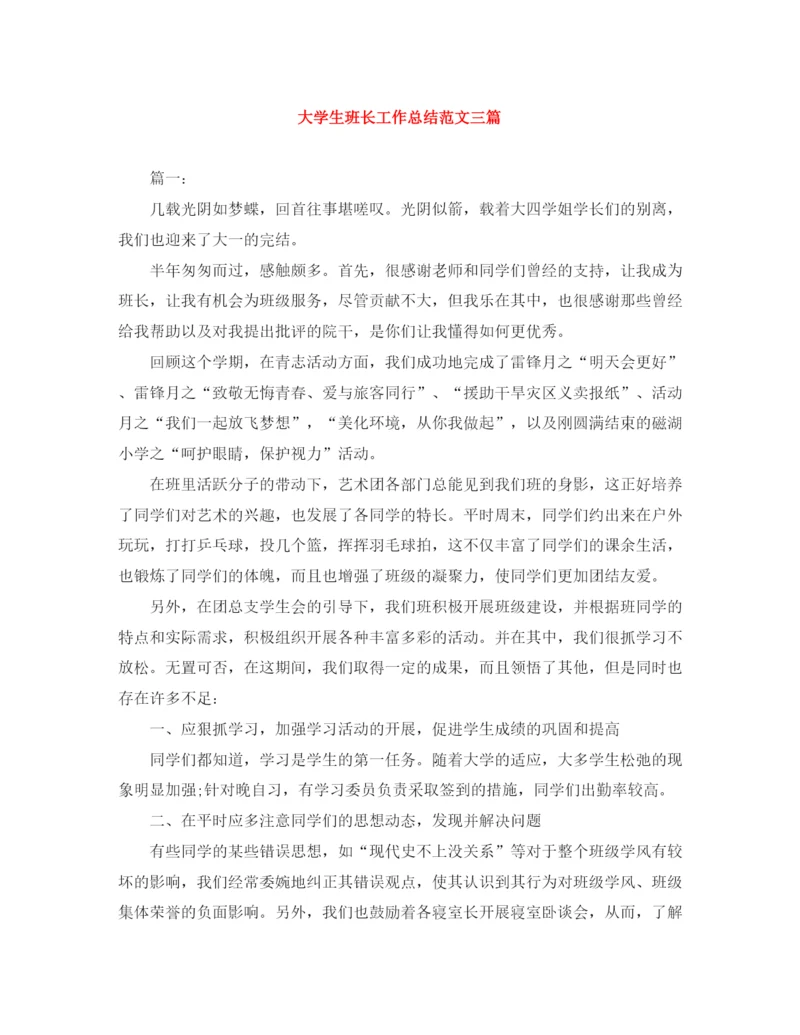 大学生班长工作总结范文三篇

篇一：

几载光阴如梦蝶，回首往事堪嗟叹。光阴似箭，载着大四学姐学长们的别离，我们也迎来了大一的完结。

半年匆匆而过，感触颇多。首先，很感谢老师和同学们曾经的支持，让我成为班长，让我有机会为班级服务，尽管贡献不大，但我乐在其中，也很感谢那些曾经给我帮助以及对我提出批评的院干，是你们让我懂得如何更优秀。

回顾这个学期，在青志活动方面，我们成功地完成了雷锋月之“明天会更好”、雷锋月之“致敬无悔青春、爱与旅客同行”、“援助干旱灾区义卖报纸”、活动月之“我们一起放飞梦想”，“美化环境，从你我做起”，以及刚圆满结束的磁湖小学之“呵护眼睛，保护视力”活动。

在班里活跃分子的带动下，艺术团各部门总能见到我们班的身影，这正好培养了同学们对艺术的兴趣，也发展了各同学的特长。平时周末，同学们约出来在户外玩玩，打打乒乓球，投几个篮，挥挥羽毛球拍，这不仅丰富了同学们的课余生活，也锻炼了同学们的体魄，而且也增强了班级的凝聚力，使同学们更加团结友爱。

另外，在团总支学生会的引导下，我们班积极开展班级建设，并根据班同学的特点和实际需求，积极组织开展各种丰富多彩的活动。并在其中，我们很抓学习不放松。无置可否，在这期间，我们取得一定的成果，而且领悟了其他，但是同时也存在许多不足：

一、应狠抓学习，加强学习活动的开展，促进学生成绩的巩固和提高

同学们都知道，学习是学生的第一任务。随着大学的适应，大多学生松弛的现象明显加强;针对晚自习，有学习委员负责采取签到的措施，同学们出勤率较高。

二、在平时应多注意同学们的思想动态，发现并解决问题

有些同学的某些错误思想，如“现代史不上没关系”等对于整个班级学风有较坏的影响，我们经常委婉地纠正其错误观点，使其认识到其行为对班级学风、班级集体荣誉的负面影响。另外，我们也鼓励着各寝室长开展寝室卧谈会，从而，了解